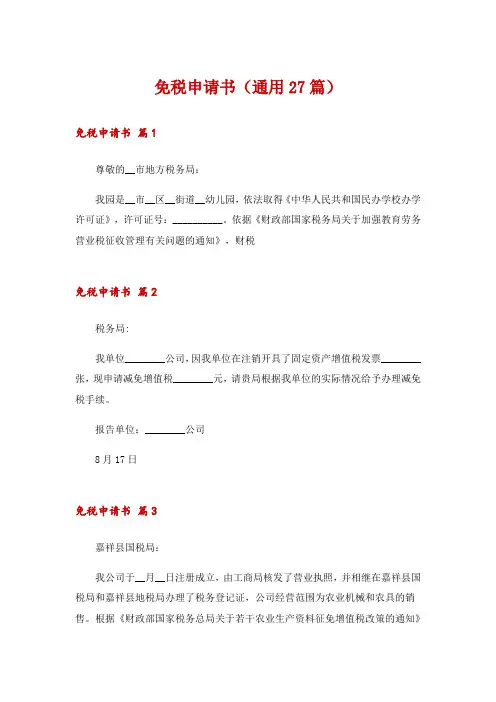 免税申请书（通用27篇）

免税申请书 篇1

尊敬的__市地方税务局：

我园是__市__区__街道__幼儿园，依法取得《中华人民共和国民办学校办学许可证》，许可证号：__________。依据《财政部国家税务局关于加强教育劳务营业税征收管理有关问题的通知》，财税

免税申请书 篇2

税务局：

我单位________公司，因我单位在注销开具了固定资产增值税发票________张，现申请减免增值税________元，请贵局根据我单位的实际情况给予办理减免税手续。

报告单位：________公司

8月17日

免税申请书 篇3

嘉祥县国税局：

我公司于__月__日注册成立，由工商局核发了营业执照，并相继在嘉祥县国税局和嘉祥县地税局办理了税务登记证，公司经营范围为农业机械和农具的销售。根据《财政部国家税务总局关于若干农业生产资料征免增值税政策的通知》